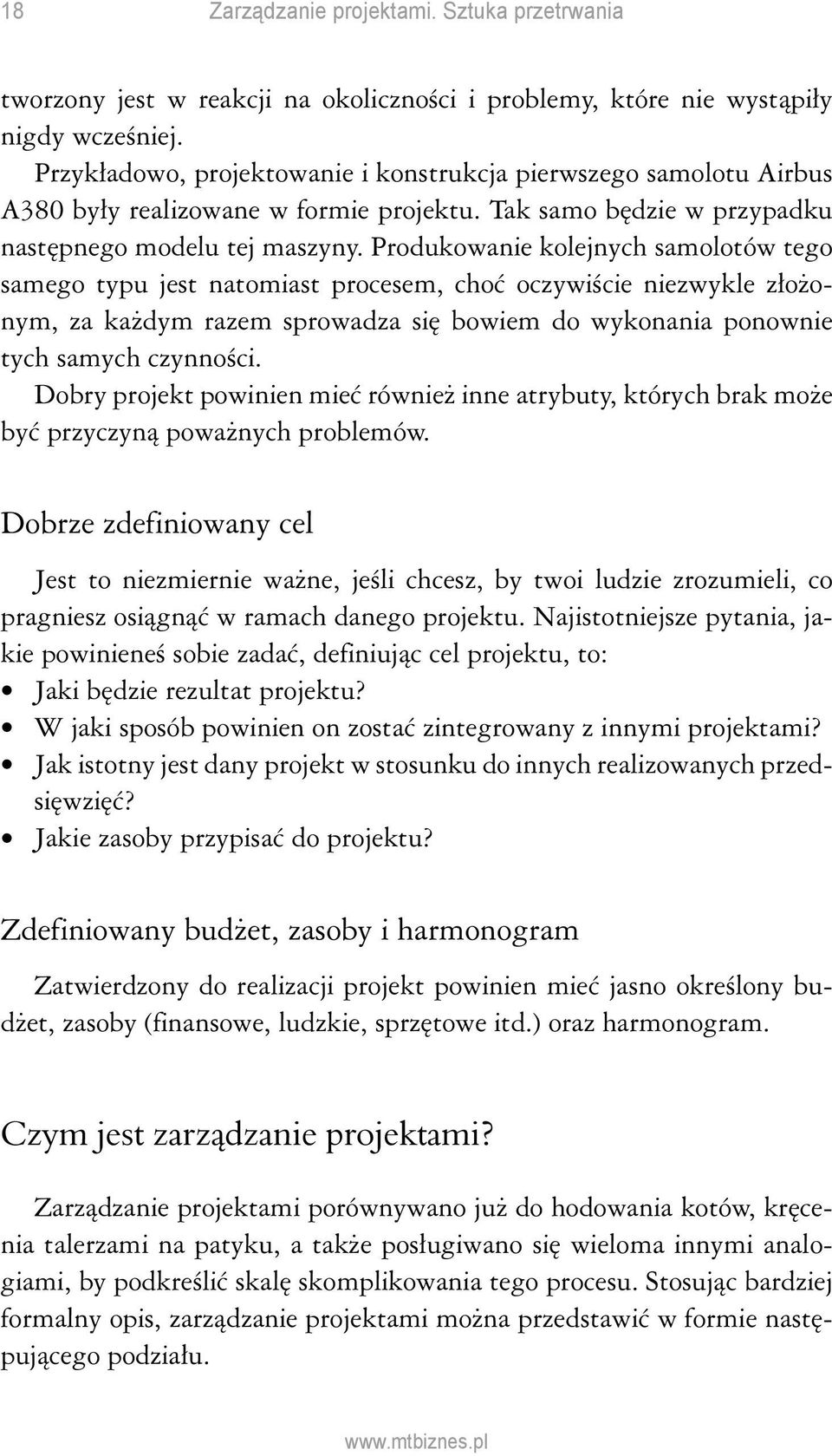 18 Zarządzanie projektami. Sztuka przetrwania

tworzony jest w reakcji na okoliczności i problemy, które nie wystąpiły nigdy wcześniej.

Przykładowo, projektowanie i konstrukcja pierwszego samolotu Airbus A380 były realizowane w formie projektu. Tak samo będzie w przypadku następnego modelu tej maszyny. Produkowanie kolejnych samolotów tego samego typu jest natomiast procesem, choć oczywiście niezwykle złożonym, za każdym razem sprowadza się bowiem do wykonania ponownie tych samych czynności.

Dobry projekt powinien mieć również inne atrybuty, których brak może być przyczyną poważnych problemów.

Dobrze zdefiniowany cel

Jest to niezmiernie ważne, jeśli chcesz, by twoi ludzie zrozumieli, co pragniesz osiągnąć w ramach danego projektu. Najistotniejsze pytania, jakie powinieneś sobie zadać, definiując cel projektu, to:

• Jaki będzie rezultat projektu?
• W jaki sposób powinien on zostać zintegrowany z innymi projektami?
• Jak istotny jest dany projekt w stosunku do innych realizowanych przedsięwzięć?
• Jakie zasoby przypisać do projektu?

Zdefiniowany budżet, zasoby i harmonogram

Zatwierdzony do realizacji projekt powinien mieć jasno określony budżet, zasoby (finansowe, ludzkie, sprzętowe itd.) oraz harmonogram.

Czym jest zarządzanie projektami?

Zarządzanie projektami porównywano już do hodowania kotów, kręcenia talerzami na patyku, a także posługiwano się wieloma innymi analogiami, by podkreślić skalę skomplikowania tego procesu. Stosując bardziej formalny opis, zarządzanie projektami można przedstawić w formie następującego podziału.

www.mtbiznes.pl